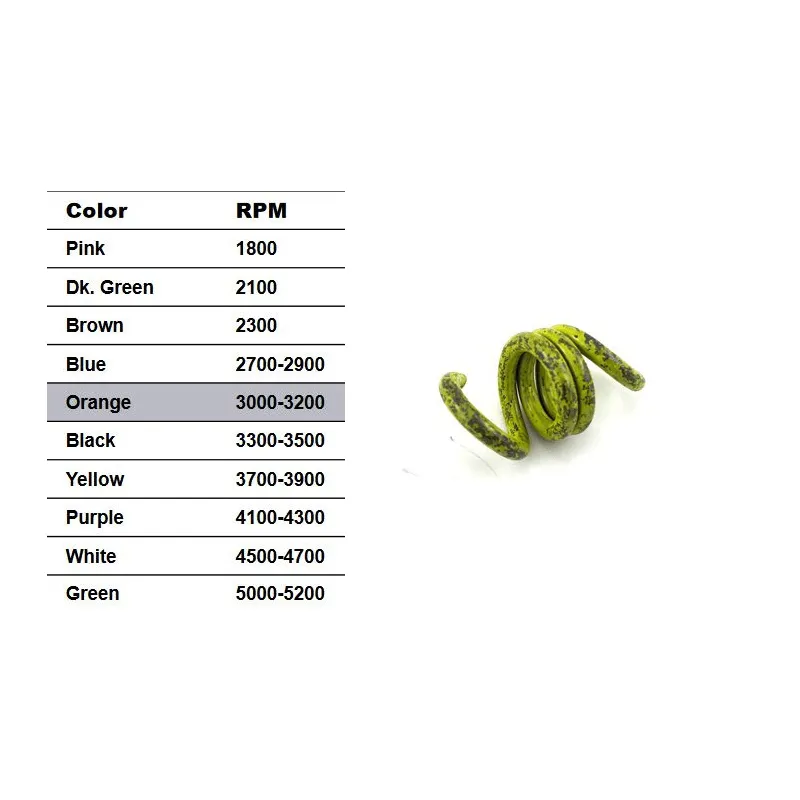 | Color | RPM |
|---|---|
| Pink | 1800 |
| Dk. Green | 2100 |
| Brown | 2300 |
| Blue | 2700-2900 |
| Orange | 3000-3200 |
| Black | 3300-3500 |
| Yellow | 3700-3900 |
| Purple | 4100-4300 |
| White | 4500-4700 |
| Green | 5000-5200 |